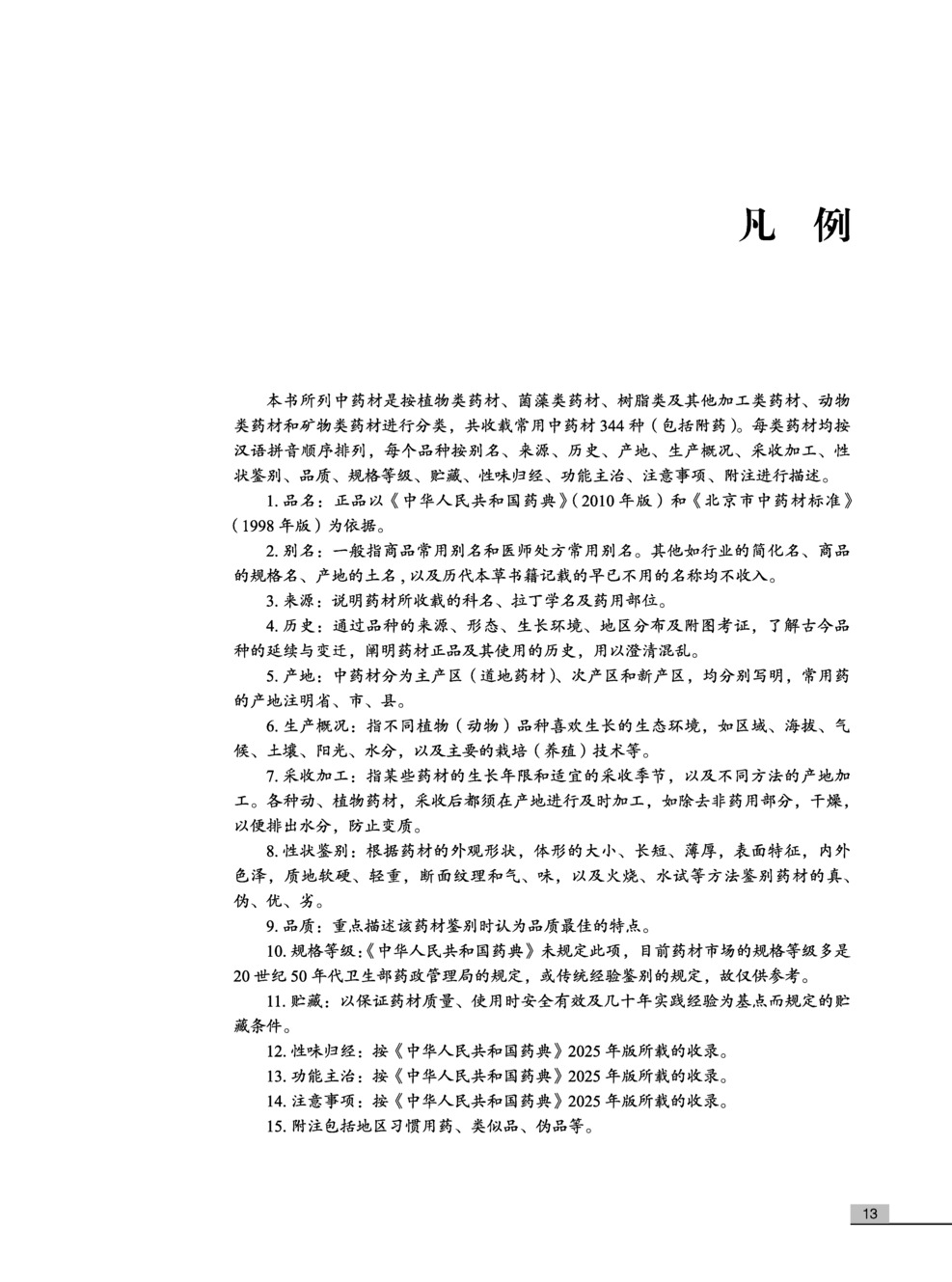 凡 例

本书所列中药材是按植物类药材、菌藻类药材、树脂类及其他加工类药材、动物类药材和矿物类药材进行分类，共收载常用中药材 344 种（包括附药）。每类药材均按汉语拼音顺序排列，每个品种按别名、来源、历史、产地、生产概况、采收加工、性状鉴别、品质、规格等级、贮藏、性味归经、功能主治、注意事项、附注进行描述。

1. 品名：正品以《中华人民共和国药典》（2010 年版）和《北京市中药材标准》（1998 年版）为依据。

2. 别名：一般指商品常用别名和医师处方常用别名。其他如行业的简化名、商品的规格名、产地的土名，以及历代本草书籍记载的早已不用的名称均不收入。

3. 来源：说明药材所收载的科名、拉丁学名及药用部位。

4. 历史：通过品种的来源、形态、生长环境、地区分布及附图考证，了解古今品种的延续与变迁，阐明药材正品及其使用的历史，用以澄清混乱。

5. 产地：中药材分为主产区（道地药材）、次产区和新产区，均分别写明，常用药的产地注明省、市、县。

6. 生产概况：指不同植物（动物）品种喜欢生长的生态环境，如区域、海拔、气候、土壤、阳光、水分，以及主要的栽培（养殖）技术等。

7. 采收加工：指某些药材的生长年限和适宜的采收季节，以及不同方法的产地加工。各种动、植物药材，采收后都须在产地进行及时加工，如除去非药用部分，干燥，以便排出水分，防止变质。

8. 性状鉴别：根据药材的外观形状，体形的大小、长短、薄厚，表面特征，内外色泽，质地软硬、轻重，断面纹理和气、味，以及火烧、水试等方法鉴别药材的真、伪、优、劣。

9. 品质：重点描述该药材鉴别时认为品质最佳的特点。

10. 规格等级：《中华人民共和国药典》未规定此项，目前药材市场的规格等级多是 20 世纪 50 年代卫生部药政管理局的规定，或传统经验鉴别的规定，故仅供参考。

11. 贮藏：以保证药材质量、使用时安全有效及几十年实践经验为基点而规定的贮藏条件。

12. 性味归经：按《中华人民共和国药典》2025 年版所载的收录。

13. 功能主治：按《中华人民共和国药典》2025 年版所载的收录。

14. 注意事项：按《中华人民共和国药典》2025 年版所载的收录。

15. 附注包括地区习惯用药、类似品、伪品等。

13